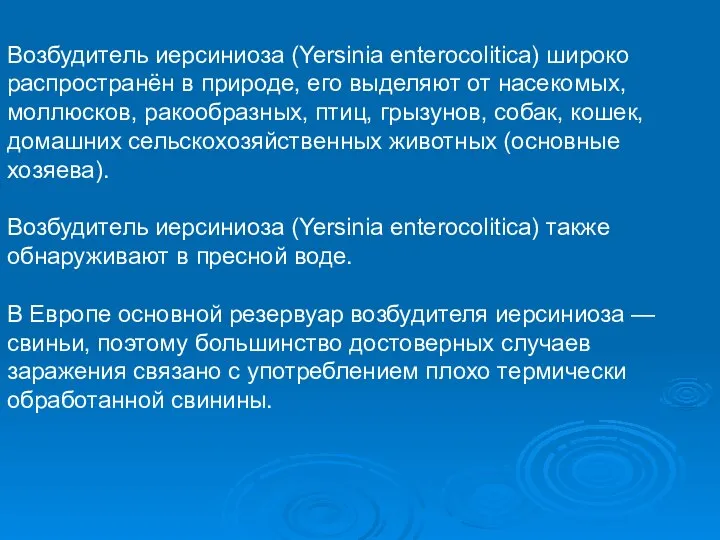 Возбудитель иерсиниоза (Yersinia enterocolitica) широко распространён в природе, его выделяют от насекомых, моллюсков, ракообразных, птиц, грызунов, собак, кошек, домашних сельскохозяйственных животных (основные хозяева).

Возбудитель иерсиниоза (Yersinia enterocolitica) также обнаруживают в пресной воде.

В Европе основной резервуар возбудителя иерсиниоза — свиньи, поэтому большинство достоверных случаев заражения связано с употреблением плохо термически обработанной свинины.